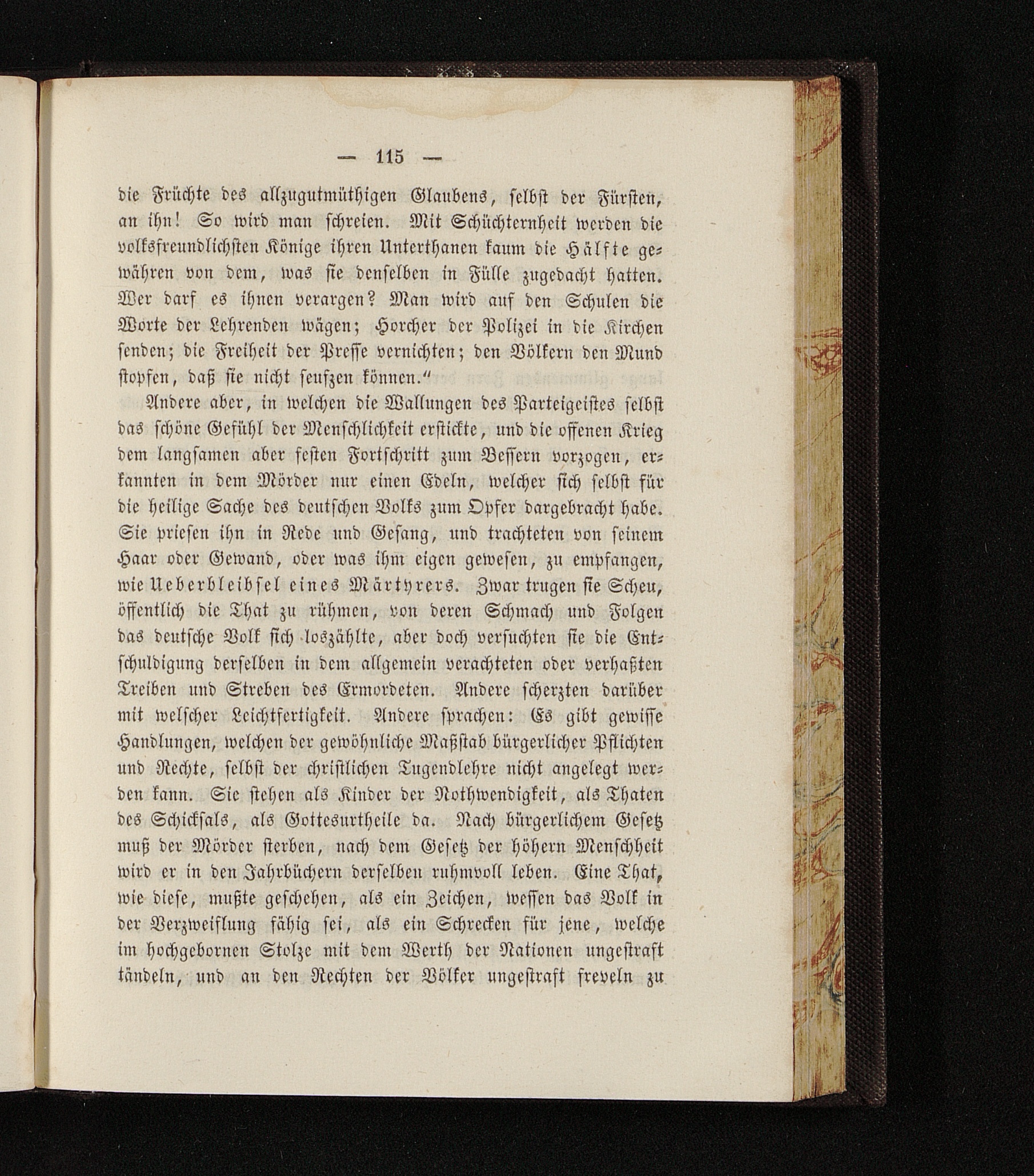 — 115 —

die Früchte des allzugutmüthigen Glaubens, selbst der Fürsten, an ihn! So wird man schreien. Mit Schüchternheit werden die volksfreundlichsten Könige ihren Unterthanen kaum die Hälfte gewähren von dem, was sie denselben in Fülle zugedacht hatten. Wer darf es ihnen verargen? Man wird auf den Schulen die Worte der Lehrenden wägen; Horcher der Polizei in die Kirchen senden; die Freiheit der Presse vernichten; den Völkern den Mund stopfen, daß sie nicht seufzen können."

Andere aber, in welchen die Wallungen des Parteigeistes selbst das schöne Gefühl der Menschlichkeit erstickte, und die offenen Krieg dem langsamen aber festen Fortschritt zum Bessern vorzogen, erkannten in dem Mörder nur einen Edeln, welcher sich selbst für die heilige Sache des deutschen Volks zum Opfer dargebracht habe. Sie priesen ihn in Rede und Gesang, und trachteten von seinem Haar oder Gewand, oder was ihm eigen gewesen, zu empfangen, wie Ueberbleibsel eines Märtyrers. Zwar trugen sie Scheu, öffentlich die That zu rühmen, von deren Schmach und Folgen das deutsche Volk sich loszählte, aber doch versuchten sie die Entschuldigung derselben in dem allgemein verachteten oder verhaßten Treiben und Streben des Ermordeten. Andere scherzten darüber mit welscher Leichtfertigkeit. Andere sprachen: Es gibt gewisse Handlungen, welchen der gewöhnliche Maßstab bürgerlicher Pflichten und Rechte, selbst der christlichen Tugendlehre nicht angelegt werden kann. Sie stehen als Kinder der Nothwendigkeit, als Thaten des Schicksals, als Gottesurtheile da. Nach bürgerlichem Gesetz muß der Mörder sterben, nach dem Gesetz der höhern Menschheit wird er in den Jahrbüchern derselben ruhmvoll leben. Eine That, wie diese, mußte geschehen, als ein Zeichen, wessen das Volk in der Verzweiflung fähig sei, als ein Schrecken für jene, welche im hochgebornen Stolze mit dem Werth der Nationen ungestraft tändeln, und an den Rechten der Völker ungestraft freveln zu